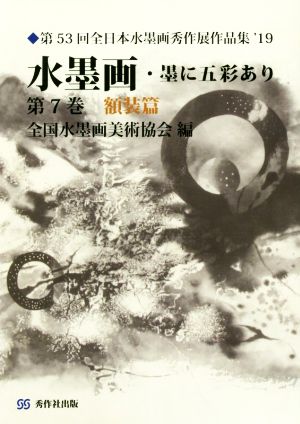 ◆第 53 回全日本水墨画秀作展作品集 '19

水墨画・墨に五彩あり

第 7 巻　額装篇

全国水墨画美術協会 編

SS 秀作社出版